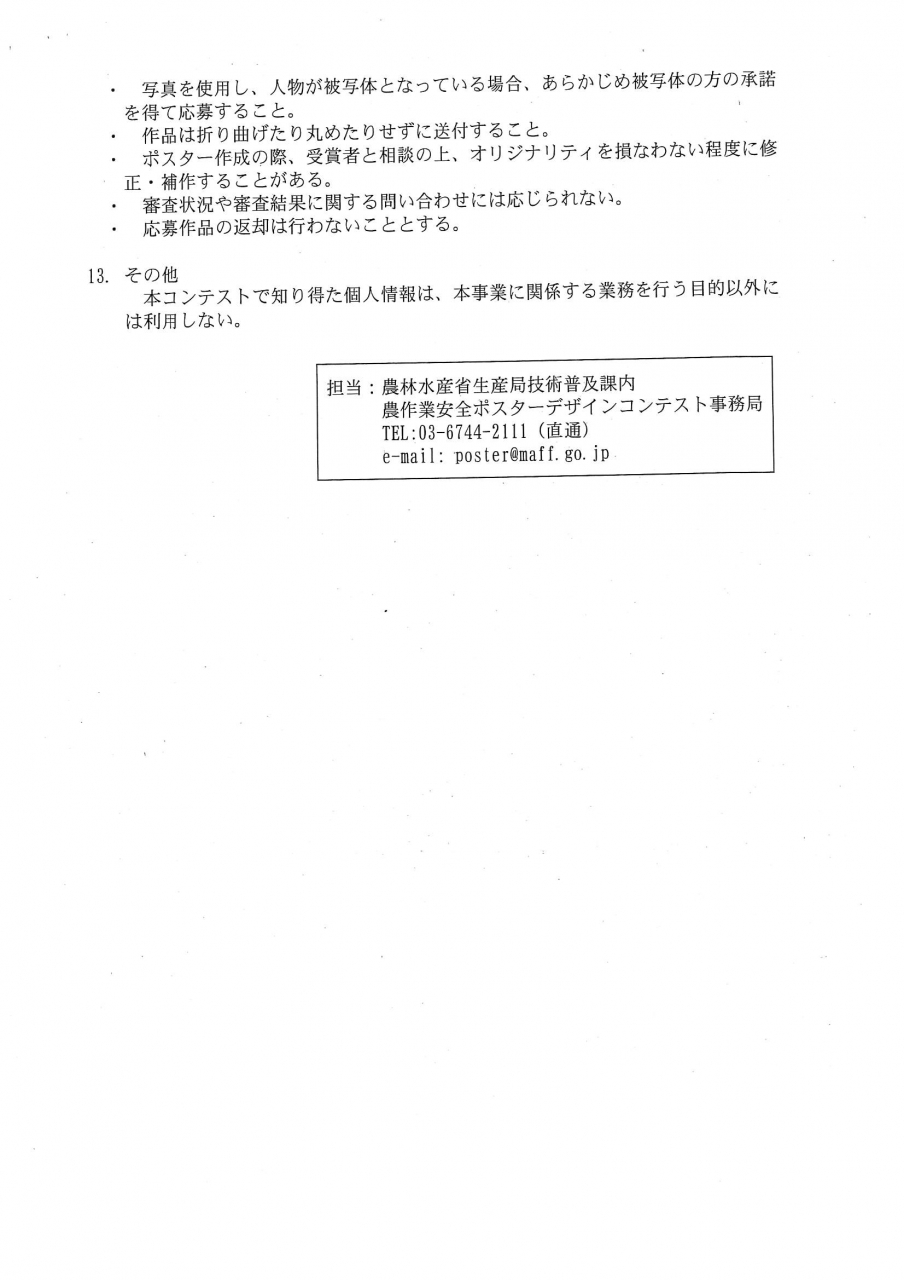 ・ 写真を使用し、人物が被写体となっている場合、あらかじめ被写体の方の承諾を得て応募すること。
・ 作品は折り曲げたり丸めたりせずに送付すること。
・ ポスター作成の際、受賞者と相談の上、オリジナリティを損なわない程度に修正・補作することがある。
・ 審査状況や審査結果に関する問い合わせには応じられない。
・ 応募作品の返却は行わないこととする。

13. その他
本コンテストで知り得た個人情報は、本事業に関係する業務を行う目的以外には利用しない。

担当：農林水産省生産局技術普及課内
農作業安全ポスターデザインコンテスト事務局
TEL:03-6744-2111（直通）
e-mail: poster@maff.go.jp